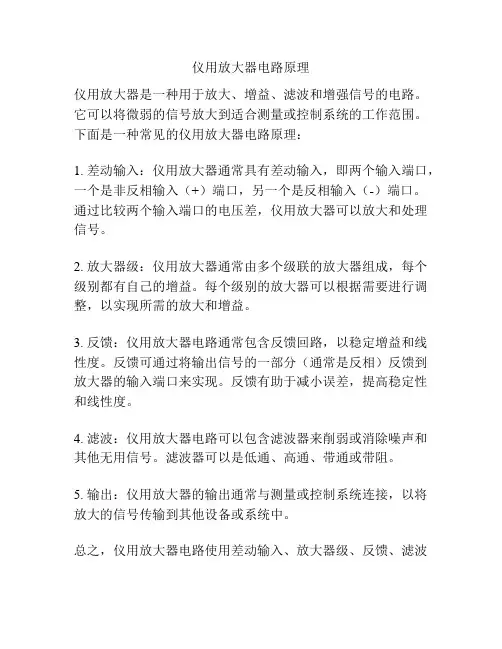 仪用放大器电路原理

仪用放大器是一种用于放大、增益、滤波和增强信号的电路。它可以将微弱的信号放大到适合测量或控制系统的工作范围。下面是一种常见的仪用放大器电路原理：

1. 差动输入：仪用放大器通常具有差动输入，即两个输入端口，一个是非反相输入（+）端口，另一个是反相输入（-）端口。通过比较两个输入端口的电压差，仪用放大器可以放大和处理信号。

2. 放大器级：仪用放大器通常由多个级联的放大器组成，每个级别都有自己的增益。每个级别的放大器可以根据需要进行调整，以实现所需的放大和增益。

3. 反馈：仪用放大器电路通常包含反馈回路，以稳定增益和线性度。反馈可通过将输出信号的一部分（通常是反相）反馈到放大器的输入端口来实现。反馈有助于减小误差，提高稳定性和线性度。

4. 滤波：仪用放大器电路可以包含滤波器来削弱或消除噪声和其他无用信号。滤波器可以是低通、高通、带通或带阻。

5. 输出：仪用放大器的输出通常与测量或控制系统连接，以将放大的信号传输到其他设备或系统中。

总之，仪用放大器电路使用差动输入、放大器级、反馈、滤波